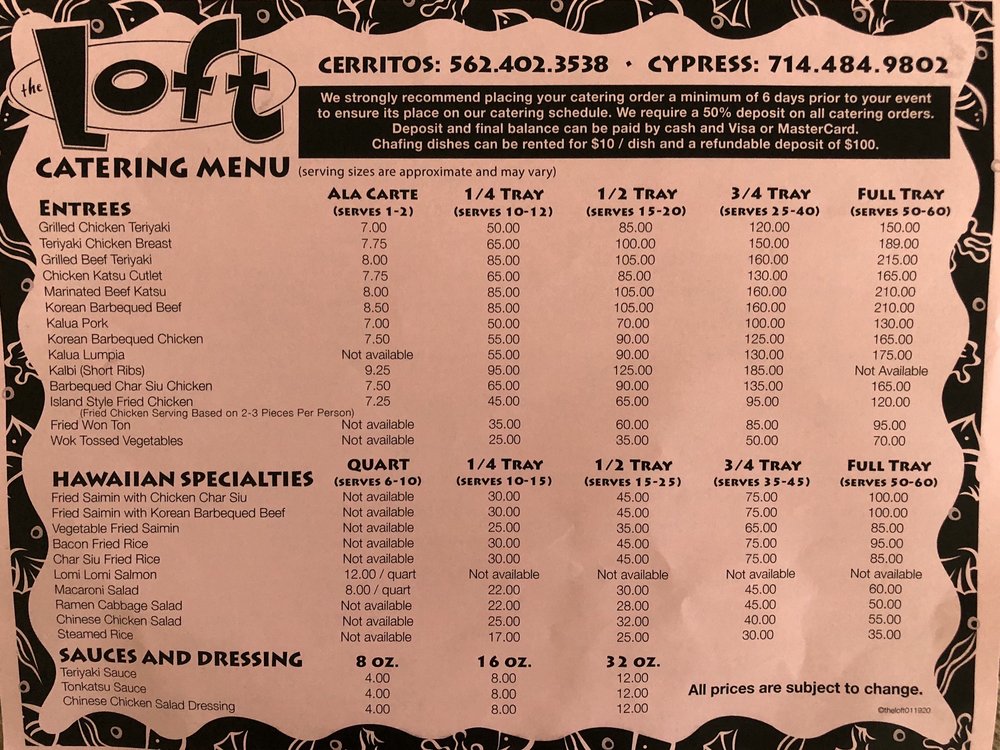 the Loft

CERRITOS: 562.402.3538 · CYPRESS: 714.484.9802

We strongly recommend placing your catering order a minimum of 6 days prior to your event to ensure its place on our catering schedule. We require a 50% deposit on all catering orders. Deposit and final balance can be paid by cash and Visa or MasterCard. Chafing dishes can be rented for $10 / dish and a refundable deposit of $100.

CATERING MENU (serving sizes are approximate and may vary)

| ENTREES | ALA CARTE (SERVES 1-2) | 1/4 TRAY (SERVES 10-12) | 1/2 TRAY (SERVES 15-20) | 3/4 TRAY (SERVES 25-40) | FULL TRAY (SERVES 50-60) |
|---|---|---|---|---|---|
| Grilled Chicken Teriyaki | 7.00 | 50.00 | 85.00 | 120.00 | 150.00 |
| Teriyaki Chicken Breast | 7.75 | 65.00 | 100.00 | 150.00 | 189.00 |
| Grilled Beef Teriyaki | 8.00 | 85.00 | 105.00 | 160.00 | 215.00 |
| Chicken Katsu Cutlet | 7.75 | 65.00 | 85.00 | 130.00 | 165.00 |
| Marinated Beef Katsu | 8.00 | 85.00 | 105.00 | 160.00 | 210.00 |
| Korean Barbequed Beef | 8.50 | 85.00 | 105.00 | 160.00 | 210.00 |
| Kalua Pork | 7.00 | 50.00 | 70.00 | 100.00 | 130.00 |
| Korean Barbequed Chicken | 7.50 | 55.00 | 90.00 | 125.00 | 165.00 |
| Kalua Lumpia | Not available | 55.00 | 90.00 | 130.00 | 175.00 |
| Kalbi (Short Ribs) | 9.25 | 95.00 | 125.00 | 185.00 | Not Available |
| Barbequed Char Siu Chicken | 7.50 | 65.00 | 90.00 | 135.00 | 165.00 |
| Island Style Fried Chicken (Fried Chicken Serving Based on 2-3 Pieces Per Person) | 7.25 | 45.00 | 65.00 | 95.00 | 120.00 |
| Fried Won Ton | Not available | 35.00 | 60.00 | 85.00 | 95.00 |
| Wok Tossed Vegetables | Not available | 25.00 | 35.00 | 50.00 | 70.00 |

| HAWAIIAN SPECIALTIES | QUART (SERVES 6-10) | 1/4 TRAY (SERVES 10-15) | 1/2 TRAY (SERVES 15-25) | 3/4 TRAY (SERVES 35-45) | FULL TRAY (SERVES 50-60) |
|---|---|---|---|---|---|
| Fried Saimin with Chicken Char Siu | Not available | 30.00 | 45.00 | 75.00 | 100.00 |
| Fried Saimin with Korean Barbequed Beef | Not available | 30.00 | 45.00 | 75.00 | 100.00 |
| Vegetable Fried Saimin | Not available | 25.00 | 35.00 | 65.00 | 85.00 |
| Bacon Fried Rice | Not available | 30.00 | 45.00 | 75.00 | 95.00 |
| Char Siu Fried Rice | Not available | 30.00 | 45.00 | 75.00 | 85.00 |
| Lomi Lomi Salmon | 12.00 / quart | Not available | Not available | Not available | Not available |
| Macaroni Salad | 8.00 / quart | 22.00 | 30.00 | 45.00 | 60.00 |
| Ramen Cabbage Salad | Not available | 22.00 | 28.00 | 45.00 | 50.00 |
| Chinese Chicken Salad | Not available | 25.00 | 32.00 | 40.00 | 55.00 |
| Steamed Rice | Not available | 17.00 | 25.00 | 30.00 | 35.00 |

| SAUCES AND DRESSING | 8 OZ. | 16 OZ. | 32 OZ. |
|---|---|---|---|
| Teriyaki Sauce | 4.00 | 8.00 | 12.00 |
| Tonkatsu Sauce | 4.00 | 8.00 | 12.00 |
| Chinese Chicken Salad Dressing | 4.00 | 8.00 | 12.00 |

All prices are subject to change.

©theloft011920